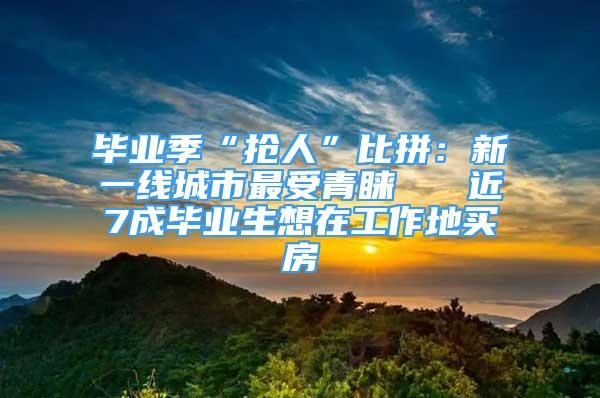 毕业季“抢人”比拼：新一线城市最受青睐　近7成毕业生想在工作地买房